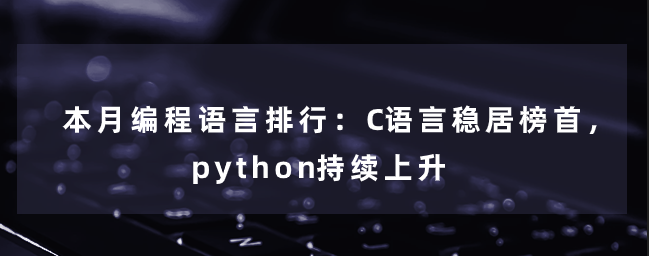 本月编程语言排行：C语言稳居榜首，python持续上升